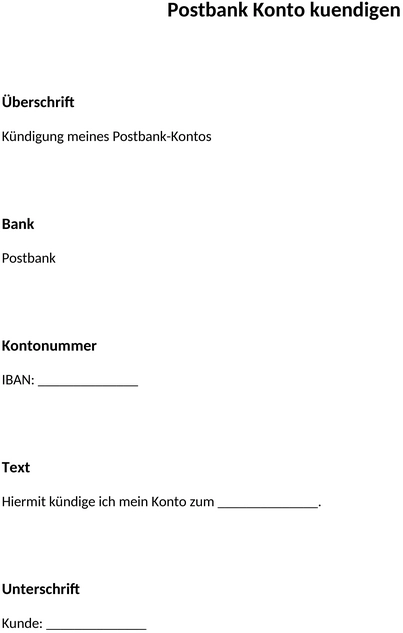 Postbank Konto kuendigen

Überschrift

Kündigung meines Postbank-Kontos

Bank

Postbank

Kontonummer

IBAN: _______________

Text

Hiermit kündige ich mein Konto zum _______________.

Unterschrift

Kunde: _______________